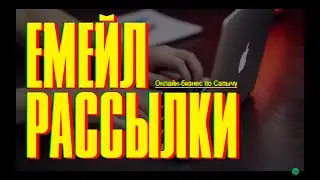 ЕМЕЙЛ
Онлайн-бизнес по Салычу
РАССЫЛКИ